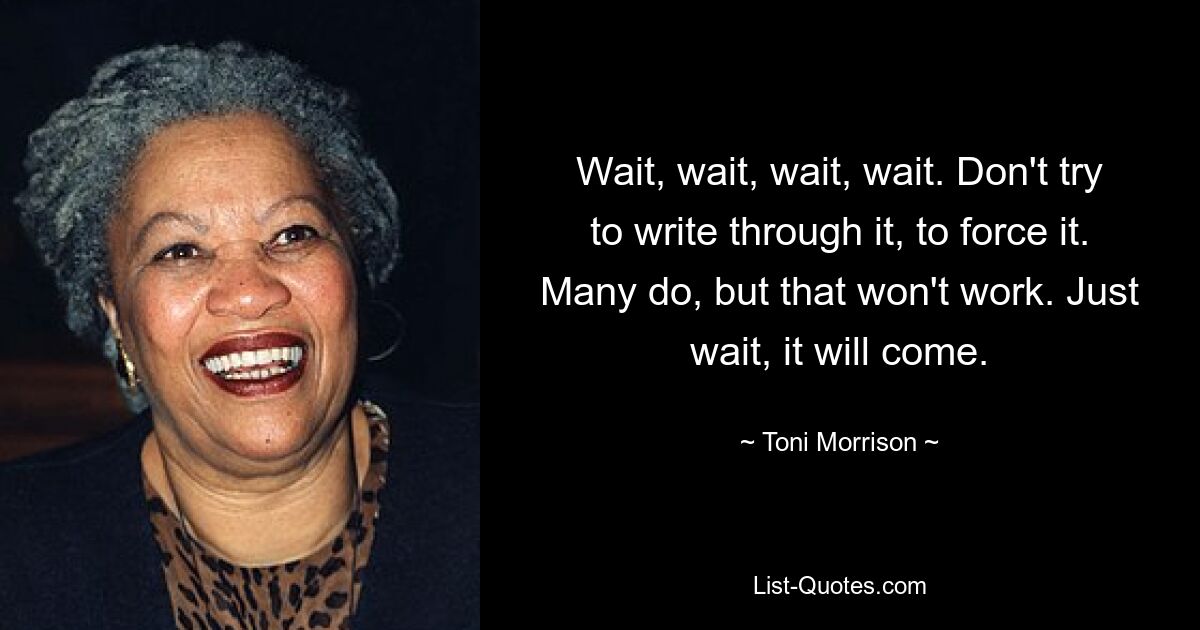 Wait, wait, wait, wait. Don't try to write through it, to force it. Many do, but that won't work. Just wait, it will come.

~ Toni Morrison ~

List-Quotes.com